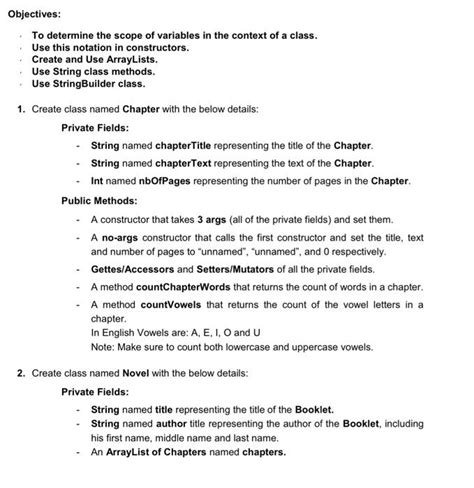 Objectives:

- To determine the scope of variables in the context of a class.
- Use this notation in constructors.
- Create and Use ArrayLists.
- Use String class methods.
- Use StringBuilder class.

1. Create class named Chapter with the below details:

Private Fields:

- String named chapterTitle representing the title of the Chapter.
- String named chapterText representing the text of the Chapter.
- Int named nbOfPages representing the number of pages in the Chapter.

Public Methods:

- A constructor that takes 3 args (all of the private fields) and set them.
- A no-args constructor that calls the first constructor and set the title, text and number of pages to "unnamed", "unnamed", and 0 respectively.
- Gettes/Accessors and Setters/Mutators of all the private fields.
- A method countChapterWords that returns the count of words in a chapter.
- A method countVowels that returns the count of the vowel letters in a chapter.
In English Vowels are: A, E, I, O and U
Note: Make sure to count both lowercase and uppercase vowels.

2. Create class named Novel with the below details:

Private Fields:

- String named title representing the title of the Booklet.
- String named author title representing the author of the Booklet, including his first name, middle name and last name.
- An ArrayList of Chapters named chapters.